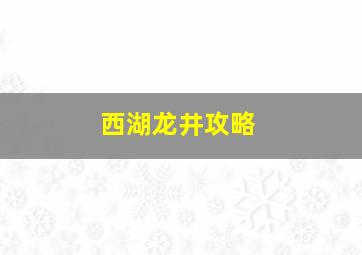 西湖龙井攻略